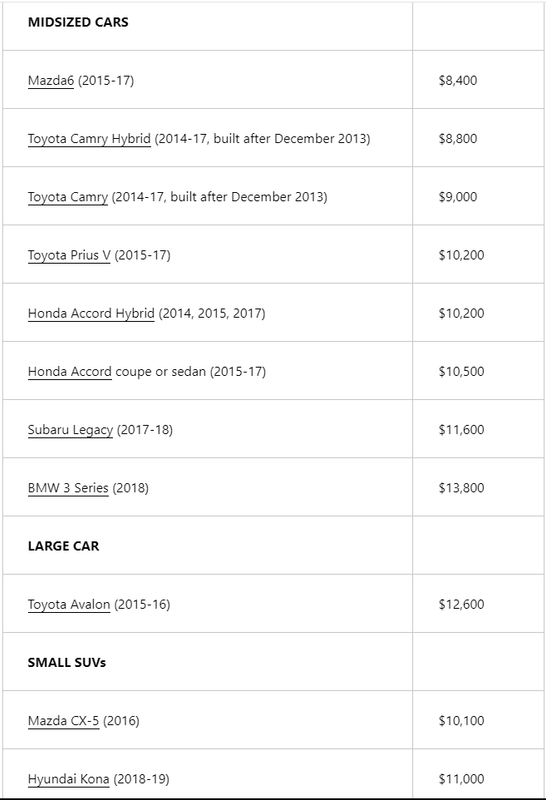 | MIDSIZED CARS | |
|---|---|
| Mazda6 (2015-17) | \$8,400 |
| Toyota Camry Hybrid (2014-17, built after December 2013) | \$8,800 |
| Toyota Camry (2014-17, built after December 2013) | \$9,000 |
| Toyota Prius V (2015-17) | \$10,200 |
| Honda Accord Hybrid (2014, 2015, 2017) | \$10,200 |
| Honda Accord coupe or sedan (2015-17) | \$10,500 |
| Subaru Legacy (2017-18) | \$11,600 |
| BMW 3 Series (2018) | \$13,800 |
| LARGE CAR | |
| Toyota Avalon (2015-16) | \$12,600 |
| SMALL SUVs | |
| Mazda CX-5 (2016) | \$10,100 |
| Hyundai Kona (2018-19) | \$11,000 |